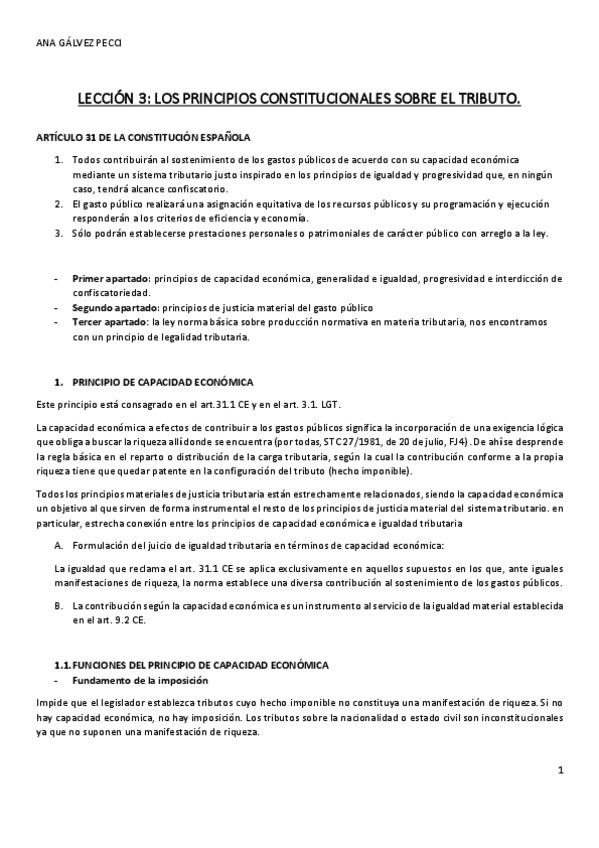 ANA GÁLVEZ PECCI

LECCIÓN 3: LOS PRINCIPIOS CONSTITUCIONALES SOBRE EL TRIBUTO.

ARTÍCULO 31 DE LA CONSTITUCIÓN ESPAÑOLA

1. Todos contribuirán al sostenimiento de los gastos públicos de acuerdo con su capacidad económica mediante un sistema tributario justo inspirado en los principios de igualdad y progresividad que, en ningún caso, tendrá alcance confiscatorio.
2. El gasto público realizará una asignación equitativa de los recursos públicos y su programación y ejecución responderán a los criterios de eficiencia y economía.
3. Sólo podrán establecerse prestaciones personales o patrimoniales de carácter público con arreglo a la ley.

- Primer apartado: principios de capacidad económica, generalidad e igualdad, progresividad e interdicción de confiscatoriedad.
- Segundo apartado: principios de justicia material del gasto público
- Tercer apartado: la ley norma básica sobre producción normativa en materia tributaria, nos encontramos con un principio de legalidad tributaria.

1. PRINCIPIO DE CAPACIDAD ECONÓMICA

Este principio está consagrado en el art.31.1 CE y en el art. 3.1. LGT.

La capacidad económica a efectos de contribuir a los gastos públicos significa la incorporación de una exigencia lógica que obliga a buscar la riqueza allí donde se encuentra (por todas, STC 27/1981, de 20 de julio, FJ4). De ahí se desprende la regla básica en el reparto o distribución de la carga tributaria, según la cual la contribución conforme a la propia riqueza tiene que quedar patente en la configuración del tributo (hecho imponible).

Todos los principios materiales de justicia tributaria están estrechamente relacionados, siendo la capacidad económica un objetivo al que sirven de forma instrumental el resto de los principios de justicia material del sistema tributario. en particular, estrecha conexión entre los principios de capacidad económica e igualdad tributaria

A. Formulación del juicio de igualdad tributaria en términos de capacidad económica:

La igualdad que reclama el art. 31.1 CE se aplica exclusivamente en aquellos supuestos en los que, ante iguales manifestaciones de riqueza, la norma establece una diversa contribución al sostenimiento de los gastos públicos.

B. La contribución según la capacidad económica es un instrumento al servicio de la igualdad material establecida en el art. 9.2 CE.

1.1. FUNCIONES DEL PRINCIPIO DE CAPACIDAD ECONÓMICA
- Fundamento de la imposición

Impide que el legislador establezca tributos cuyo hecho imponible no constituya una manifestación de riqueza. Si no hay capacidad económica, no hay imposición. Los tributos sobre la nacionalidad o estado civil son inconstitucionales ya que no suponen una manifestación de riqueza.

1